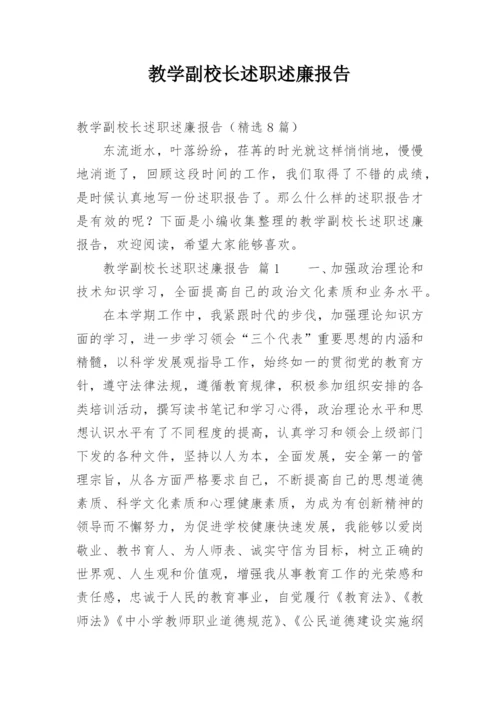 教学副校长述职述廉报告

教学副校长述职述廉报告（精选8篇）

东流逝水，叶落纷纷，荏苒的时光就这样悄悄地，慢慢地消逝了，回顾这段时间的工作，我们取得了不错的成绩，是时候认真地写一份述职报告了。那么什么样的述职报告才是有效的呢？下面是小编收集整理的教学副校长述职述廉报告，欢迎阅读，希望大家能够喜欢。

教学副校长述职述廉报告 篇1　　一、加强政治理论和技术知识学习，全面提高自己的政治文化素质和业务水平。

在本学期工作中，我紧跟时代的步伐，加强理论知识方面的学习，进一步学习领会“三个代表”重要思想的内涵和精髓，以科学发展观指导工作，始终如一的贯彻党的教育方针，遵守法律法规，遵循教育规律，积极参加组织安排的各类培训活动，撰写读书笔记和学习心得，政治理论水平和思想认识水平有了不同程度的提高，认真学习和领会上级部门下发的各种文件，坚持以人为本，全面发展，安全第一的管理宗旨，从各方面严格要求自己，不断提高自己的思想道德素质、科学文化素质和心理健康素质，为成为有创新精神的领导而不懈努力，为促进学校健康快速发展，我能够以爱岗敬业、教书育人、为人师表、诚实守信为目标，树立正确的世界观、人生观和价值观，增强我从事教育工作的光荣感和责任感，忠诚于人民的教育事业，自觉履行《教育法》、《教师法》《中小学教师职业道德规范》、《公民道德建设实施纲